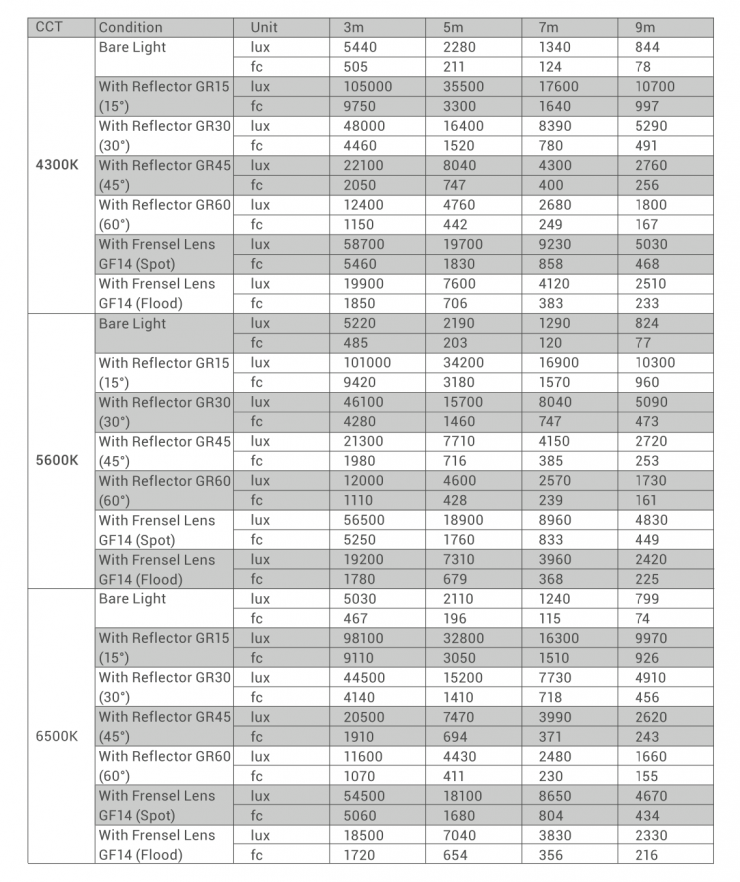 | CCT | Condition | Unit | 3m | 5m | 7m | 9m |
|---|---|---|---|---|---|---|
| 4300K | Bare Light | lux | 5440 | 2280 | 1340 | 844 |
| | | fc | 505 | 211 | 124 | 78 |
| | With Reflector GR15 (15°) | lux | 105000 | 35500 | 17600 | 10700 |
| | | fc | 9750 | 3300 | 1640 | 997 |
| | With Reflector GR30 (30°) | lux | 48000 | 16400 | 8390 | 5290 |
| | | fc | 4460 | 1520 | 780 | 491 |
| | With Reflector GR45 (45°) | lux | 22100 | 8040 | 4300 | 2760 |
| | | fc | 2050 | 747 | 400 | 256 |
| | With Reflector GR60 (60°) | lux | 12400 | 4760 | 2680 | 1800 |
| | | fc | 1150 | 442 | 249 | 167 |
| | With Frensel Lens GF14 (Spot) | lux | 58700 | 19700 | 9230 | 5030 |
| | | fc | 5460 | 1830 | 858 | 468 |
| | With Frensel Lens GF14 (Flood) | lux | 19900 | 7600 | 4120 | 2510 |
| | | fc | 1850 | 706 | 383 | 233 |
| 5600K | Bare Light | lux | 5220 | 2190 | 1290 | 824 |
| | | fc | 485 | 203 | 120 | 77 |
| | With Reflector GR15 (15°) | lux | 101000 | 34200 | 16900 | 10300 |
| | | fc | 9420 | 3180 | 1570 | 960 |
| | With Reflector GR30 (30°) | lux | 46100 | 15700 | 8040 | 5090 |
| | | fc | 4280 | 1460 | 747 | 473 |
| | With Reflector GR45 (45°) | lux | 21300 | 7710 | 4150 | 2720 |
| | | fc | 1980 | 716 | 385 | 253 |
| | With Reflector GR60 (60°) | lux | 12000 | 4600 | 2570 | 1730 |
| | | fc | 1110 | 428 | 239 | 161 |
| | With Frensel Lens GF14 (Spot) | lux | 56500 | 18900 | 8960 | 4830 |
| | | fc | 5250 | 1760 | 833 | 449 |
| | With Frensel Lens GF14 (Flood) | lux | 19200 | 7310 | 3960 | 2420 |
| | | fc | 1780 | 679 | 368 | 225 |
| 6500K | Bare Light | lux | 5030 | 2110 | 1240 | 799 |
| | | fc | 467 | 196 | 115 | 74 |
| | With Reflector GR15 (15°) | lux | 98100 | 32800 | 16300 | 9970 |
| | | fc | 9110 | 3050 | 1510 | 926 |
| | With Reflector GR30 (30°) | lux | 44500 | 15200 | 7730 | 4910 |
| | | fc | 4140 | 1410 | 718 | 456 |
| | With Reflector GR45 (45°) | lux | 20500 | 7470 | 3990 | 2620 |
| | | fc | 1910 | 694 | 371 | 243 |
| | With Reflector GR60 (60°) | lux | 11600 | 4430 | 2480 | 1660 |
| | | fc | 1070 | 411 | 230 | 155 |
| | With Frensel Lens GF14 (Spot) | lux | 54500 | 18100 | 8650 | 4670 |
| | | fc | 5060 | 1680 | 804 | 434 |
| | With Frensel Lens GF14 (Flood) | lux | 18500 | 7040 | 3830 | 2330 |
| | | fc | 1720 | 654 | 356 | 216 |